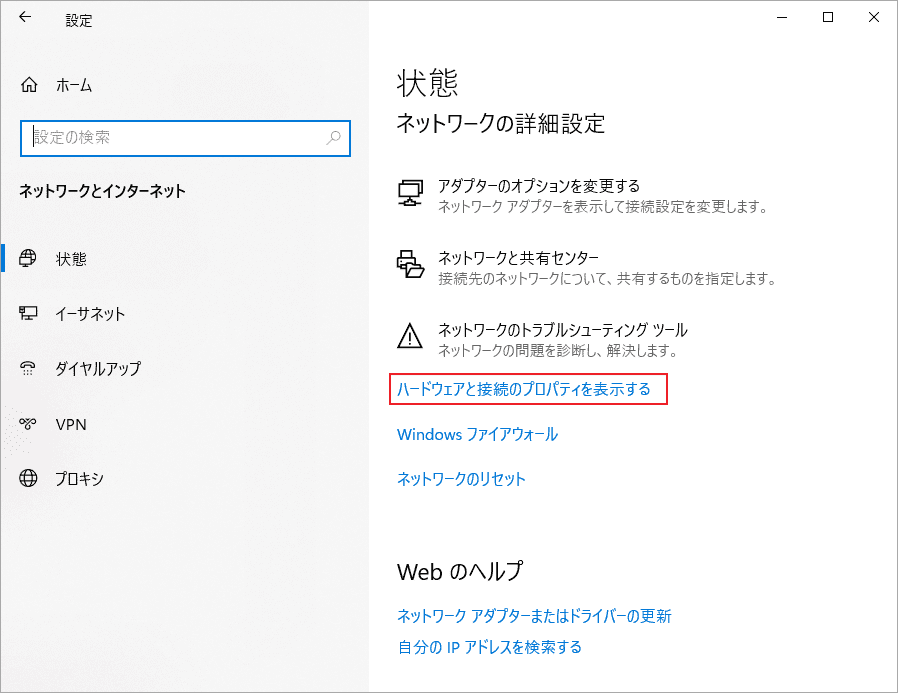 設定

ホーム

設定の検索

ネットワークとインターネット

状態

イーサネット

ダイヤルアップ

VPN

プロキシ

状態

ネットワークの詳細設定

アダプターのオプションを変更する
ネットワーク アダプターを表示して接続設定を変更します。

ネットワークと共有センター
接続先のネットワークについて、共有するものを指定します。

ネットワークのトラブルシューティング ツール
ネットワークの問題を診断し、解決します。

ハードウェアと接続のプロパティを表示する

Windows ファイアウォール

ネットワークのリセット

Web のヘルプ

ネットワーク アダプターまたはドライバーの更新

自分の IP アドレスを検索する